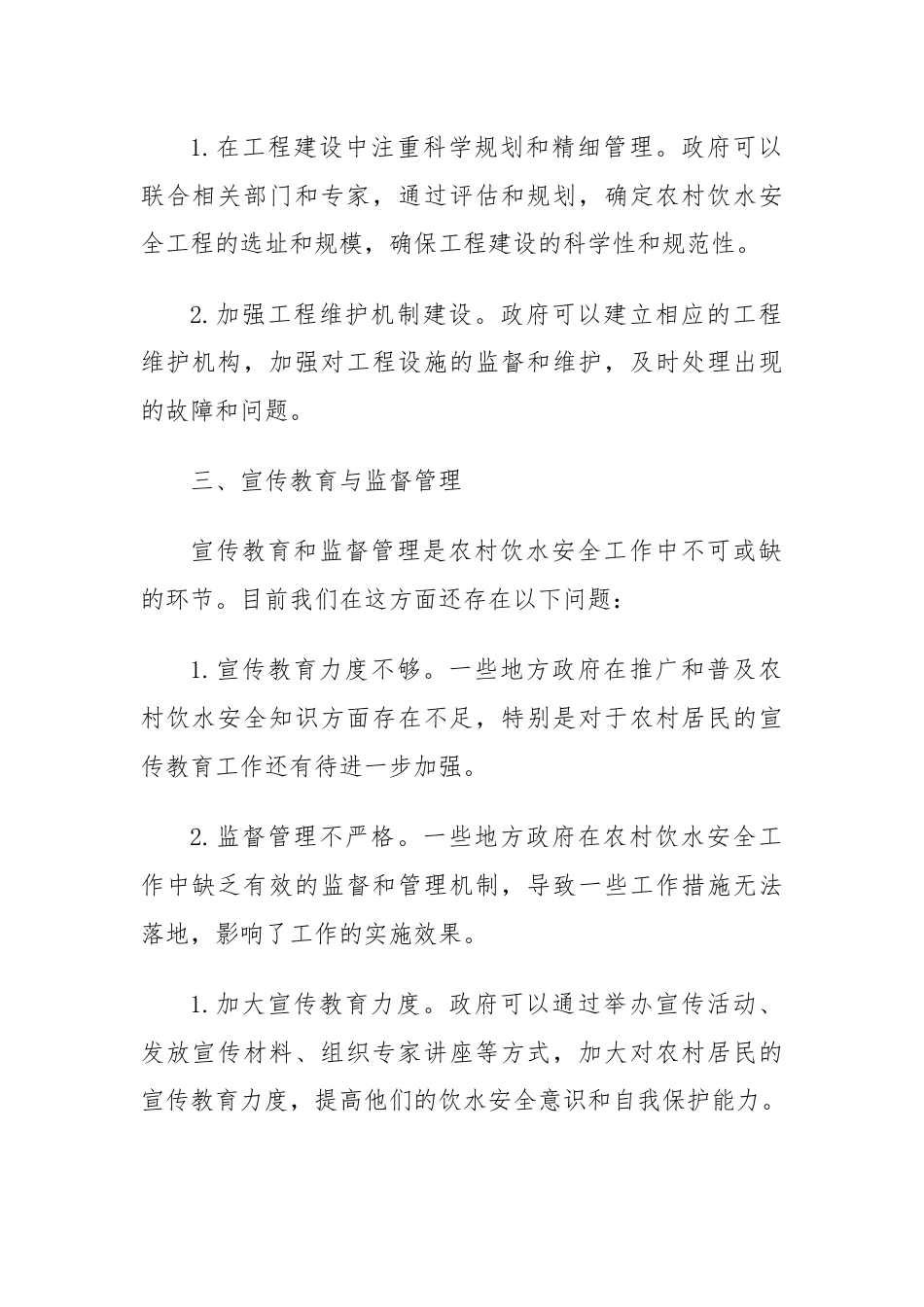 1. 在工程建设中注重科学规划和精细管理。政府可以联合相关部门和专家，通过评估和规划，确定农村饮水安全工程的选址和规模，确保工程建设的科学性和规范性。

2. 加强工程维护机制建设。政府可以建立相应的工程维护机构，加强对工程设施的监督和维护，及时处理出现的故障和问题。

三、宣传教育与监督管理

宣传教育和监督管理是农村饮水安全工作中不可或缺的环节。目前我们在这方面还存在以下问题：

1. 宣传教育力度不够。一些地方政府在推广和普及农村饮水安全知识方面存在不足，特别是对于农村居民的宣传教育工作还有待进一步加强。

2. 监督管理不严格。一些地方政府在农村饮水安全工作中缺乏有效的监督和管理机制，导致一些工作措施无法落地，影响了工作的实施效果。

1. 加大宣传教育力度。政府可以通过举办宣传活动、发放宣传材料、组织专家讲座等方式，加大对农村居民的宣传教育力度，提高他们的饮水安全意识和自我保护能力。